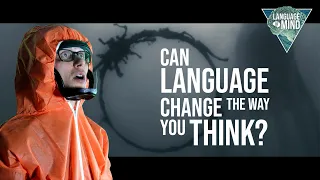 LANGUAGE MIND

CAN LANGUAGE CHANGE THE WAY YOU THINK?